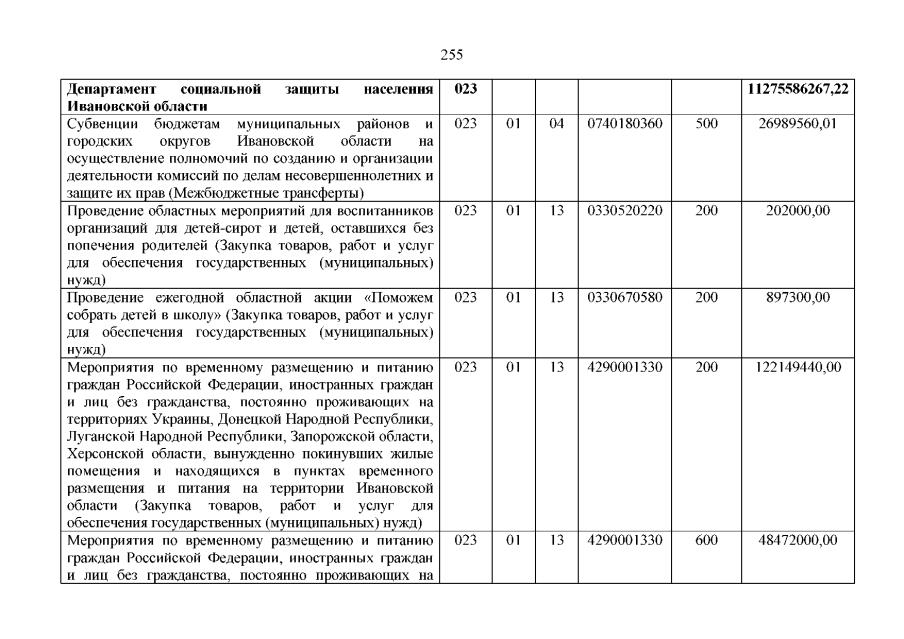 255

| Департамент социальной защиты населения Ивановской области | 023 | | | | | 11275586267,22 |
|---|---|---|---|---|---|---|
| Субвенции бюджетам муниципальных районов и городских округов Ивановской области на осуществление полномочий по созданию и организации деятельности комиссий по делам несовершеннолетних и защите их прав (Межбюджетные трансферты) | 023 | 01 | 04 | 0740180360 | 500 | 26989560,01 |
| Проведение областных мероприятий для воспитанников организаций для детей-сирот и детей, оставшихся без попечения родителей (Закупка товаров, работ и услуг для обеспечения государственных (муниципальных) нужд) | 023 | 01 | 13 | 0330520220 | 200 | 202000,00 |
| Проведение ежегодной областной акции «Поможем собрать детей в школу» (Закупка товаров, работ и услуг для обеспечения государственных (муниципальных) нужд) | 023 | 01 | 13 | 0330670580 | 200 | 897300,00 |
| Мероприятия по временному размещению и питанию граждан Российской Федерации, иностранных граждан и лиц без гражданства, постоянно проживающих на территориях Украины, Донецкой Народной Республики, Луганской Народной Республики, Запорожской области, Херсонской области, вынужденно покинувших жилые помещения и находящихся в пунктах временного размещения и питания на территории Ивановской области (Закупка товаров, работ и услуг для обеспечения государственных (муниципальных) нужд) | 023 | 01 | 13 | 4290001330 | 200 | 122149440,00 |
| Мероприятия по временному размещению и питанию граждан Российской Федерации, иностранных граждан и лиц без гражданства, постоянно проживающих на | 023 | 01 | 13 | 4290001330 | 600 | 48472000,00 |